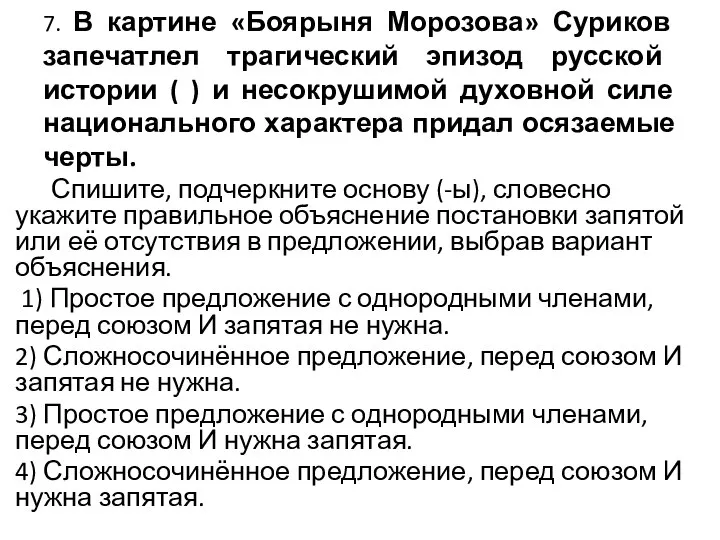 7. В картине «Боярыня Морозова» Суриков запечатлел трагический эпизод русской истории ( ) и несокрушимой духовной силе национального характера придал осязаемые черты.

Спишите, подчеркните основу (-ы), словесно укажите правильное объяснение постановки запятой или её отсутствия в предложении, выбрав вариант объяснения.

1) Простое предложение с однородными членами, перед союзом И запятая не нужна.

2) Сложносочинённое предложение, перед союзом И запятая не нужна.

3) Простое предложение с однородными членами, перед союзом И нужна запятая.

4) Сложносочинённое предложение, перед союзом И нужна запятая.